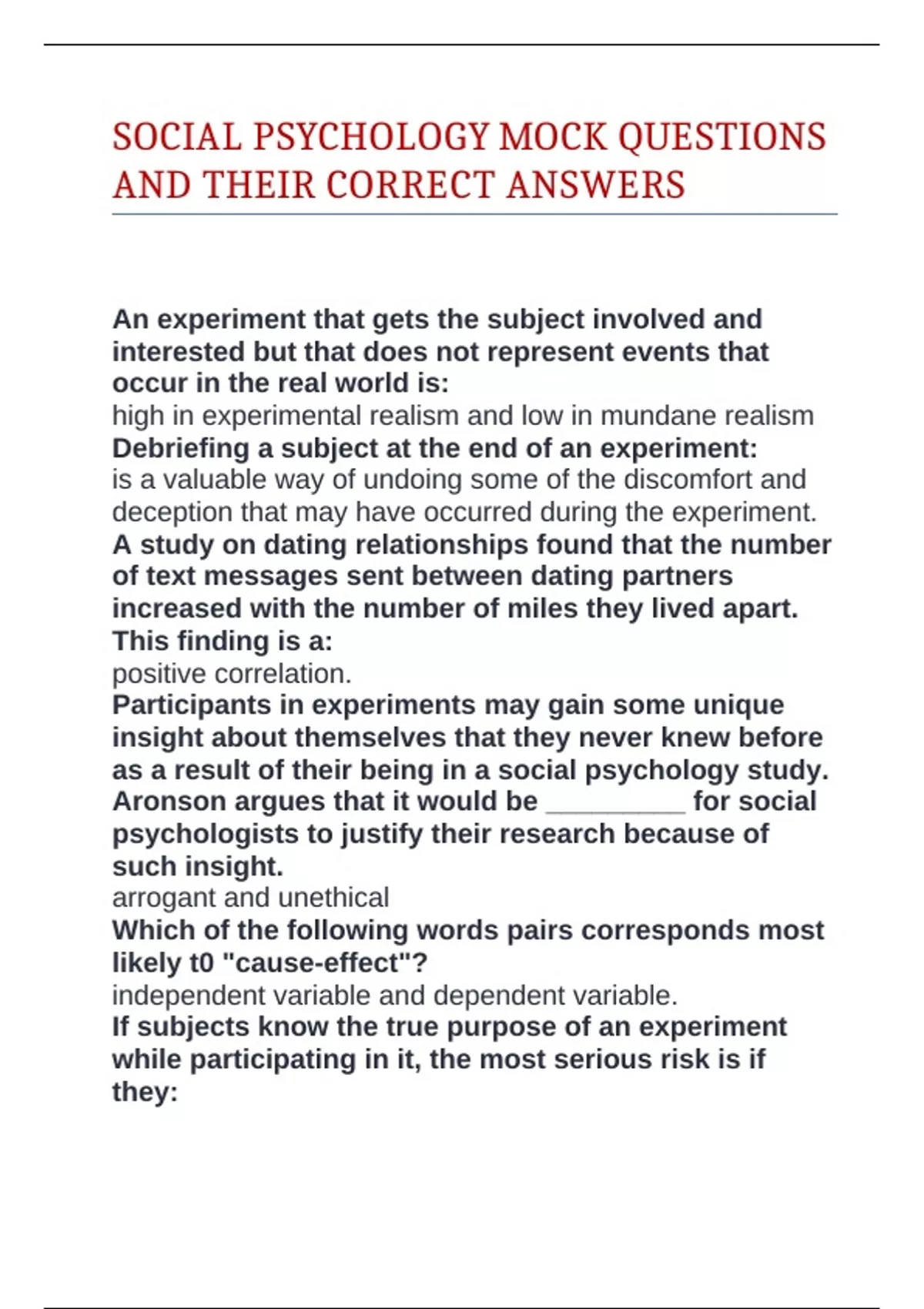 SOCIAL PSYCHOLOGY MOCK QUESTIONS AND THEIR CORRECT ANSWERS

An experiment that gets the subject involved and interested but that does not represent events that occur in the real world is:

high in experimental realism and low in mundane realism

Debriefing a subject at the end of an experiment:

is a valuable way of undoing some of the discomfort and deception that may have occurred during the experiment.

A study on dating relationships found that the number of text messages sent between dating partners increased with the number of miles they lived apart. This finding is a:

positive correlation.

Participants in experiments may gain some unique insight about themselves that they never knew before as a result of their being in a social psychology study. Aronson argues that it would be ____ for social psychologists to justify their research because of such insight.

arrogant and unethical

Which of the following words pairs corresponds most likely t0 "cause-effect"?

independent variable and dependent variable.

If subjects know the true purpose of an experiment while participating in it, the most serious risk is if they: